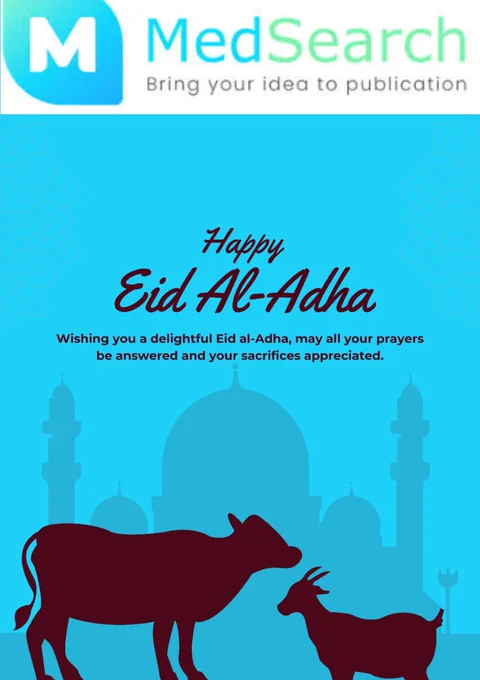 M MedSearch
Bring your idea to publication

Happy
Eid Al-Adha

Wishing you a delightful Eid al-Adha, may all your prayers be answered and your sacrifices appreciated.